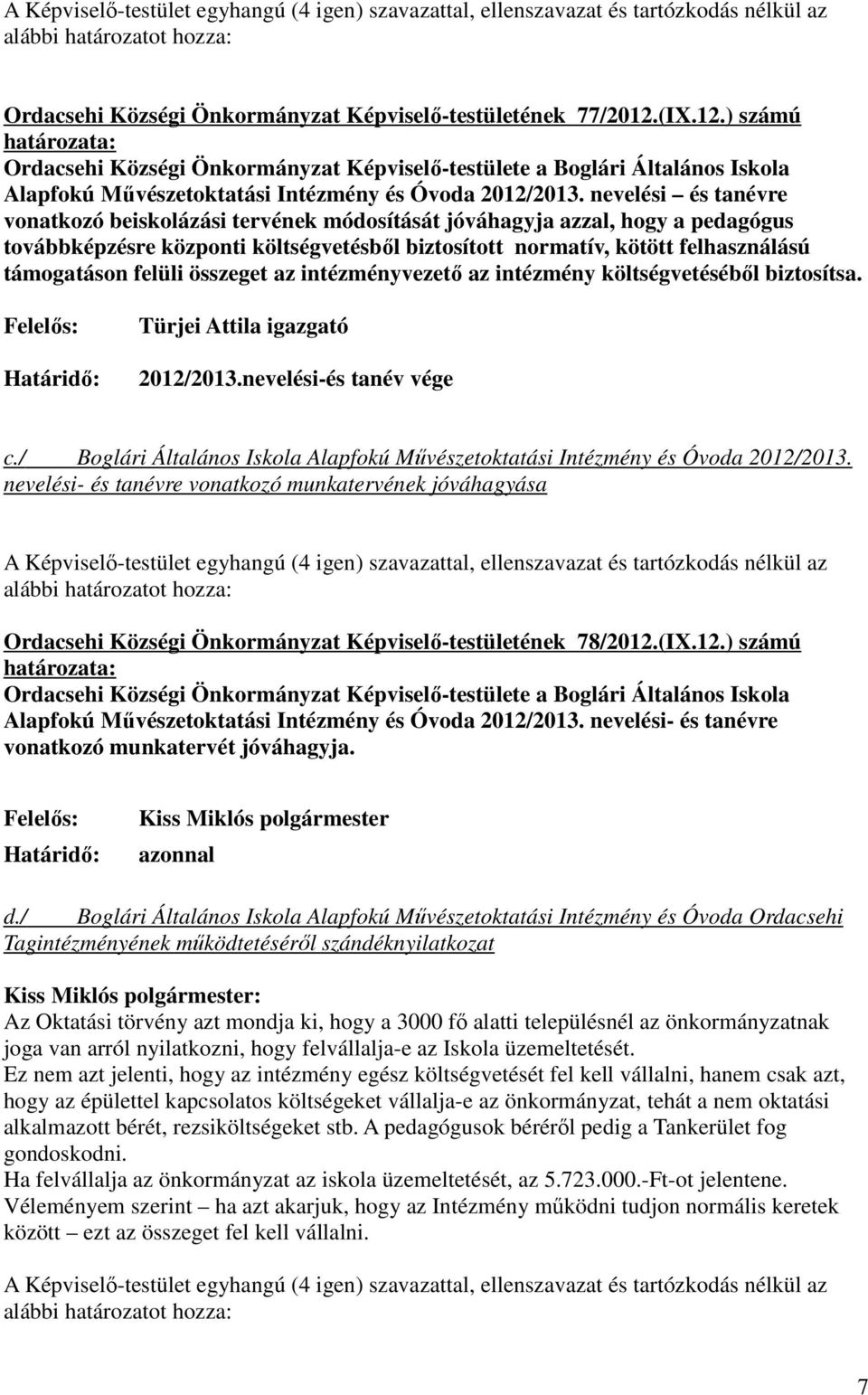 A Képviselő-testület egyhangú (4 igen) szavazattal, ellenszavazat és tartózkodás nélkül az alábbi határozatot hozza:

Ordacsehi Községi Önkormányzat Képviselő-testületének 77/2012.(IX.12.) számú határozata:
Ordacsehi Községi Önkormányzat Képviselő-testülete a Boglári Általános Iskola Alapfokú Művészetoktatási Intézmény és Óvoda 2012/2013. nevelési – és tanévre vonatkozó beiskolázási tervének módosítását jóváhagyja azzal, hogy a pedagógus továbbképzésre központi költségvetésből biztosított normatív, kötött felhasználású támogatáson felüli összeget az intézményvezető az intézmény költségvetéséből biztosítsa.

Felelős: Türjei Attila igazgató

Határidő: 2012/2013.nevelési-és tanév vége

c./ Boglári Általános Iskola Alapfokú Művészetoktatási Intézmény és Óvoda 2012/2013. nevelési- és tanévre vonatkozó munkatervének jóváhagyása

A Képviselő-testület egyhangú (4 igen) szavazattal, ellenszavazat és tartózkodás nélkül az alábbi határozatot hozza:

Ordacsehi Községi Önkormányzat Képviselő-testületének 78/2012.(IX.12.) számú határozata:
Ordacsehi Községi Önkormányzat Képviselő-testülete a Boglári Általános Iskola Alapfokú Művészetoktatási Intézmény és Óvoda 2012/2013. nevelési- és tanévre vonatkozó munkatervét jóváhagyja.

Felelős: Kiss Miklós polgármester

Határidő: azonnal

d./ Boglári Általános Iskola Alapfokú Művészetoktatási Intézmény és Óvoda Ordacsehi Tagintézményének működtetéséről szándéknyilatkozat

Kiss Miklós polgármester:
Az Oktatási törvény azt mondja ki, hogy a 3000 fő alatti településnél az önkormányzatnak joga van arról nyilatkozni, hogy felvállalja-e az Iskola üzemeltetését.
Ez nem azt jelenti, hogy az intézmény egész költségvetését fel kell vállalni, hanem csak azt, hogy az épülettel kapcsolatos költségeket vállalja-e az önkormányzat, tehát a nem oktatási alkalmazott bérét, rezsiköltségeket stb. A pedagógusok béréről pedig a Tankerület fog gondoskodni.
Ha felvállalja az önkormányzat az iskola üzemeltetését, az 5.723.000.-Ft-ot jelentene.
Véleményem szerint – ha azt akarjuk, hogy az Intézmény működni tudjon normális keretek között – ezt az összeget fel kell vállalni.

A Képviselő-testület egyhangú (4 igen) szavazattal, ellenszavazat és tartózkodás nélkül az alábbi határozatot hozza:

7